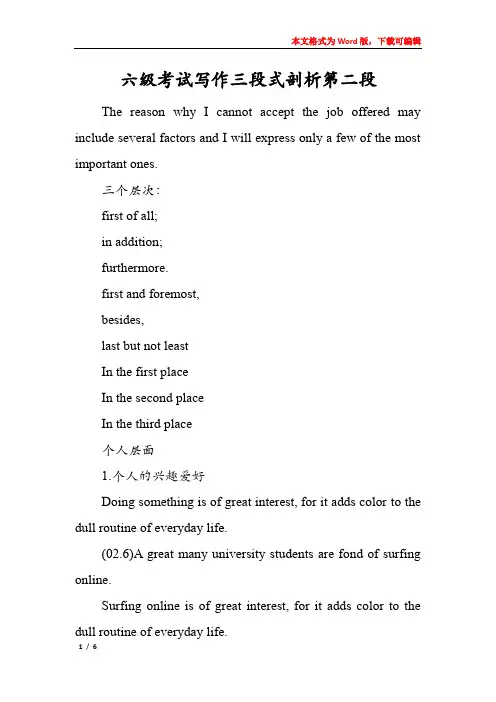 本文格式为Word版，下载可编辑

六级考试写作三段式剖析第二段

The reason why I cannot accept the job offered may include several factors and I will express only a few of the most important ones.

三个层次：

first of all;

in addition;

furthermore.

first and foremost,

besides,

last but not least

In the first place

In the second place

In the third place

个人层面

1.个人的兴趣爱好

Doing something is of great interest, for it adds color to the dull routine of everyday life.

(02.6)A great many university students are fond of surfing online.

Surfing online is of great interest, for it adds color to the dull routine of everyday life.

1 / 6